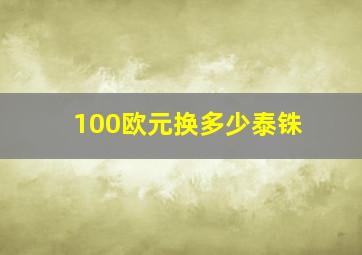 100欧元换多少泰铢